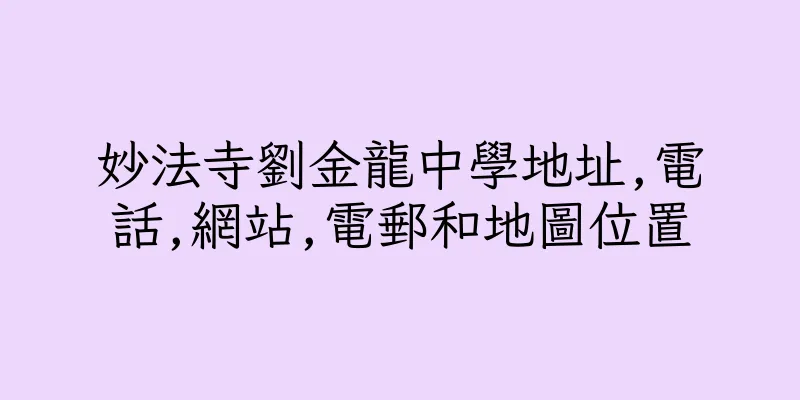 妙法寺劉金龍中學地址,電話,網站,電郵和地圖位置